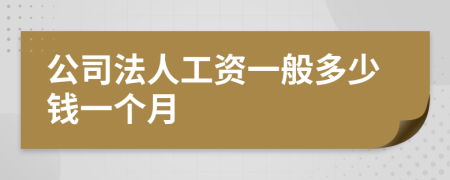 公司法人工资一般多少钱一个月